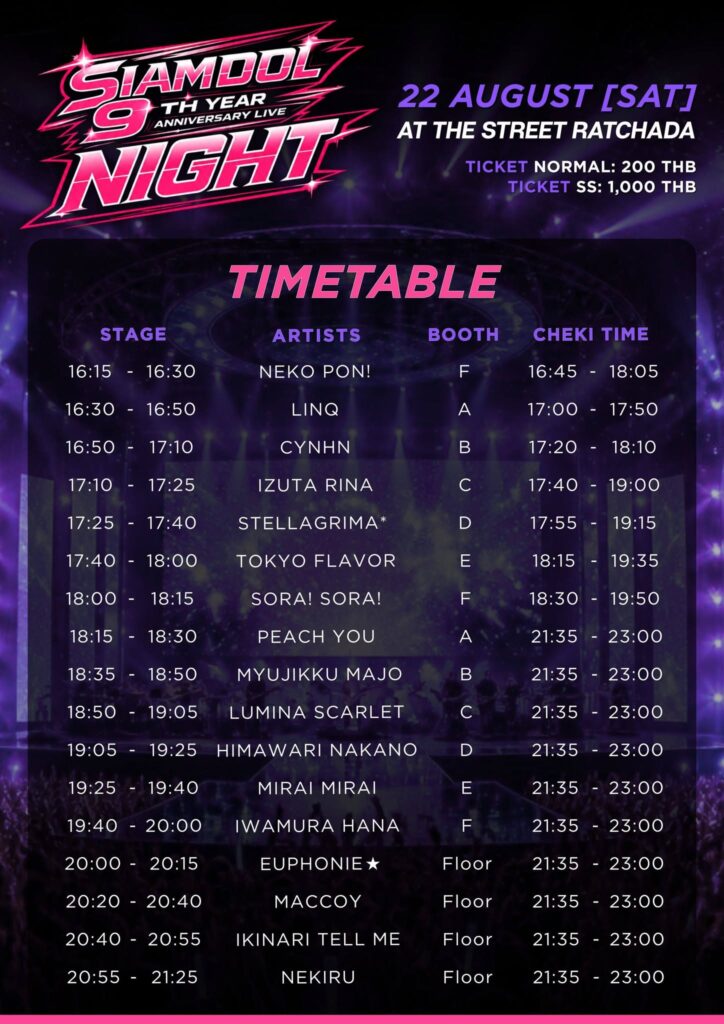 SIAMDOL 9 TH YEAR ANNIVERSARY LIVE NIGHT

22 AUGUST [SAT]
AT THE STREET RATCHADA

TICKET NORMAL: 200 THB
TICKET SS: 1,000 THB

TIMETABLE

| STAGE | ARTISTS | BOOTH | CHEKI TIME |
|---|---|---|---|
| 16:15 - 16:30 | NEKO PON! | F | 16:45 - 18:05 |
| 16:30 - 16:50 | LINQ | A | 17:00 - 17:50 |
| 16:50 - 17:10 | CYNHN | B | 17:20 - 18:10 |
| 17:10 - 17:25 | IZUTA RINA | C | 17:40 - 19:00 |
| 17:25 - 17:40 | STELLAGRIMA* | D | 17:55 - 19:15 |
| 17:40 - 18:00 | TOKYO FLAVOR | E | 18:15 - 19:35 |
| 18:00 - 18:15 | SORA! SORA! | F | 18:30 - 19:50 |
| 18:15 - 18:30 | PEACH YOU | A | 21:35 - 23:00 |
| 18:35 - 18:50 | MYUJIKKU MAJO | B | 21:35 - 23:00 |
| 18:50 - 19:05 | LUMINA SCARLET | C | 21:35 - 23:00 |
| 19:05 - 19:25 | HIMAWARI NAKANO | D | 21:35 - 23:00 |
| 19:25 - 19:40 | MIRAI MIRAI | E | 21:35 - 23:00 |
| 19:40 - 20:00 | IWAMURA HANA | F | 21:35 - 23:00 |
| 20:00 - 20:15 | EUPHONIE★ | Floor | 21:35 - 23:00 |
| 20:20 - 20:40 | MACCOY | Floor | 21:35 - 23:00 |
| 20:40 - 20:55 | IKINARI TELL ME | Floor | 21:35 - 23:00 |
| 20:55 - 21:25 | NEKIRU | Floor | 21:35 - 23:00 |